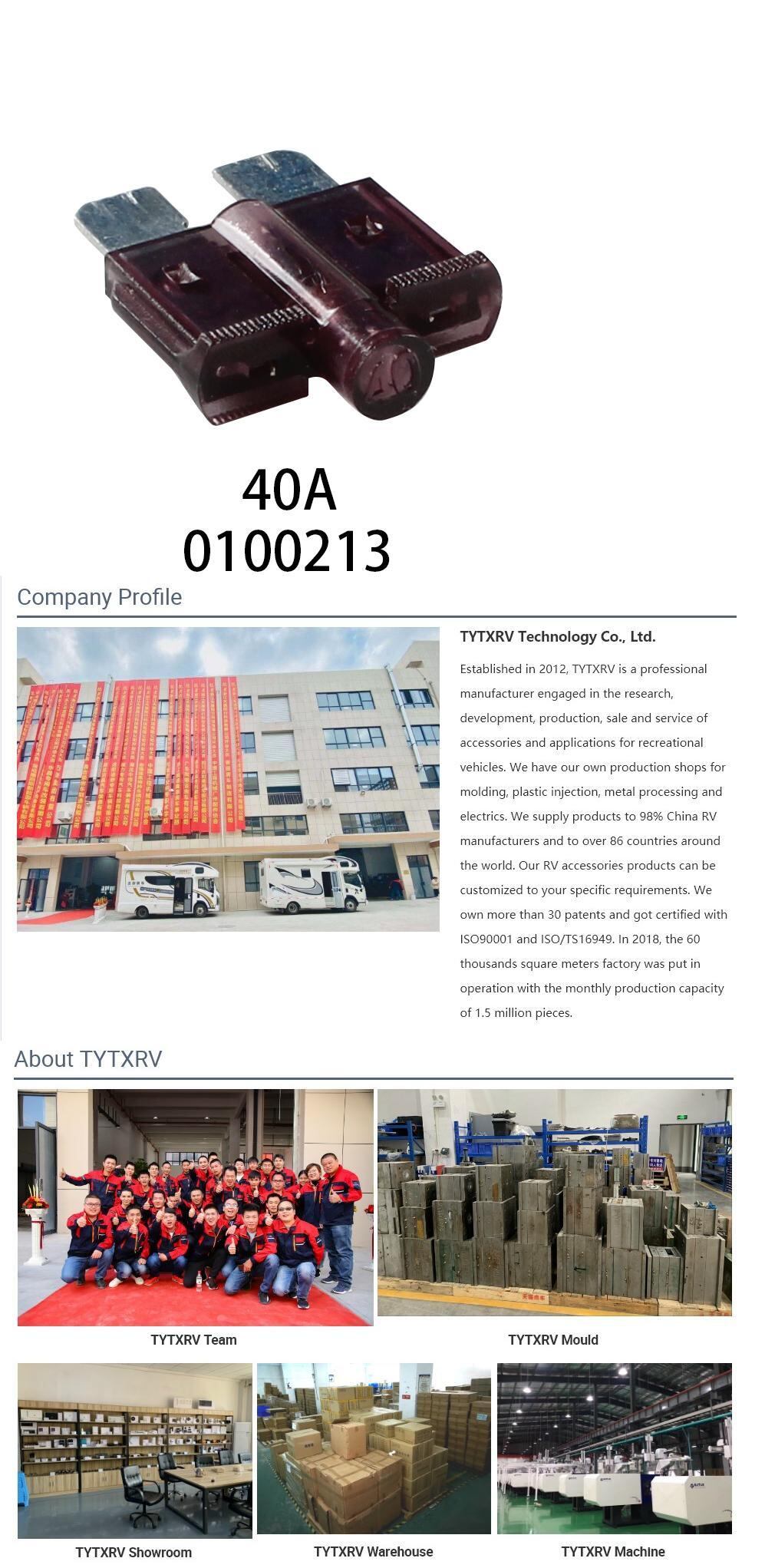 40A
0100213

Company Profile

TYTXRV Technology Co., Ltd.

Established in 2012, TYTXRV is a professional manufacturer engaged in the research, development, production, sale and service of accessories and applications for recreational vehicles. We have our own production shops for molding, plastic injection, metal processing and electrics. We supply products to 98% China RV manufacturers and to over 86 countries around the world. Our RV accessories products can be customized to your specific requirements. We own more than 30 patents and got certified with ISO90001 and ISO/TS16949. In 2018, the 60 thousands square meters factory was put in operation with the monthly production capacity of 1.5 million pieces.

About TYTXRV

TYTXRV Team

TYTXRV Mould

TYTXRV Showroom

TYTXRV Warehouse

TYTXRV Machine